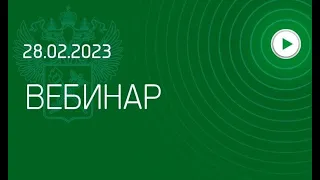 28.02.2023

ВЕБИНАР